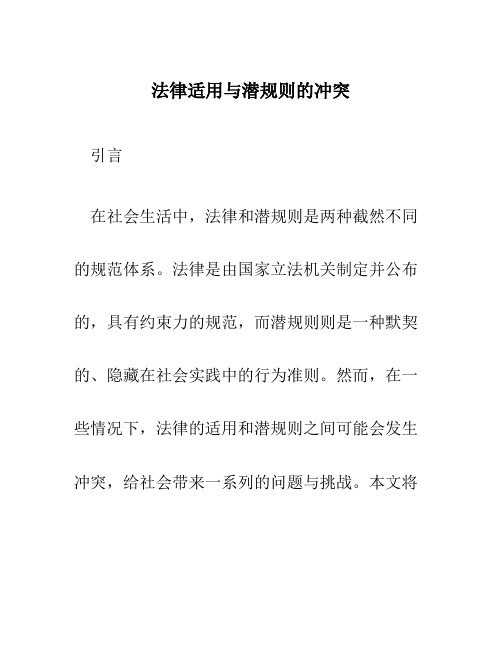 法律适用与潜规则的冲突

引言

在社会生活中，法律和潜规则是两种截然不同的规范体系。法律是由国家立法机关制定并公布的，具有约束力的规范，而潜规则则是一种默契的、隐藏在社会实践中的行为准则。然而，在一些情况下，法律的适用和潜规则之间可能会发生冲突，给社会带来一系列的问题与挑战。本文将